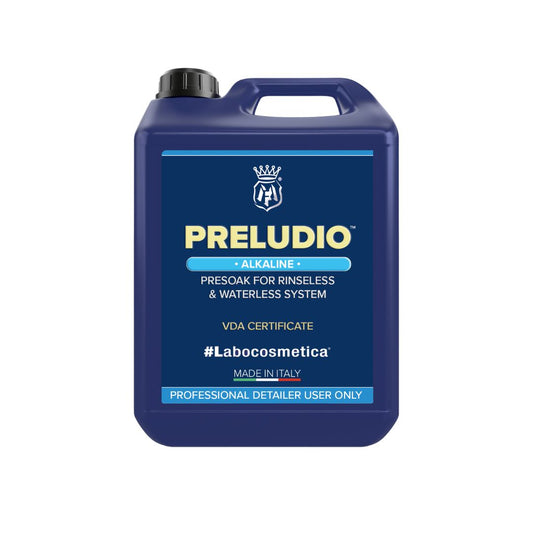 PRELUDIO™

• ALKALINE •

PRESOAK FOR RINSELESS & WATERLESS SYSTEM

VDA CERTIFICATE

#Labocosmetica®

MADE IN ITALY

PROFESSIONAL DETAILER USER ONLY